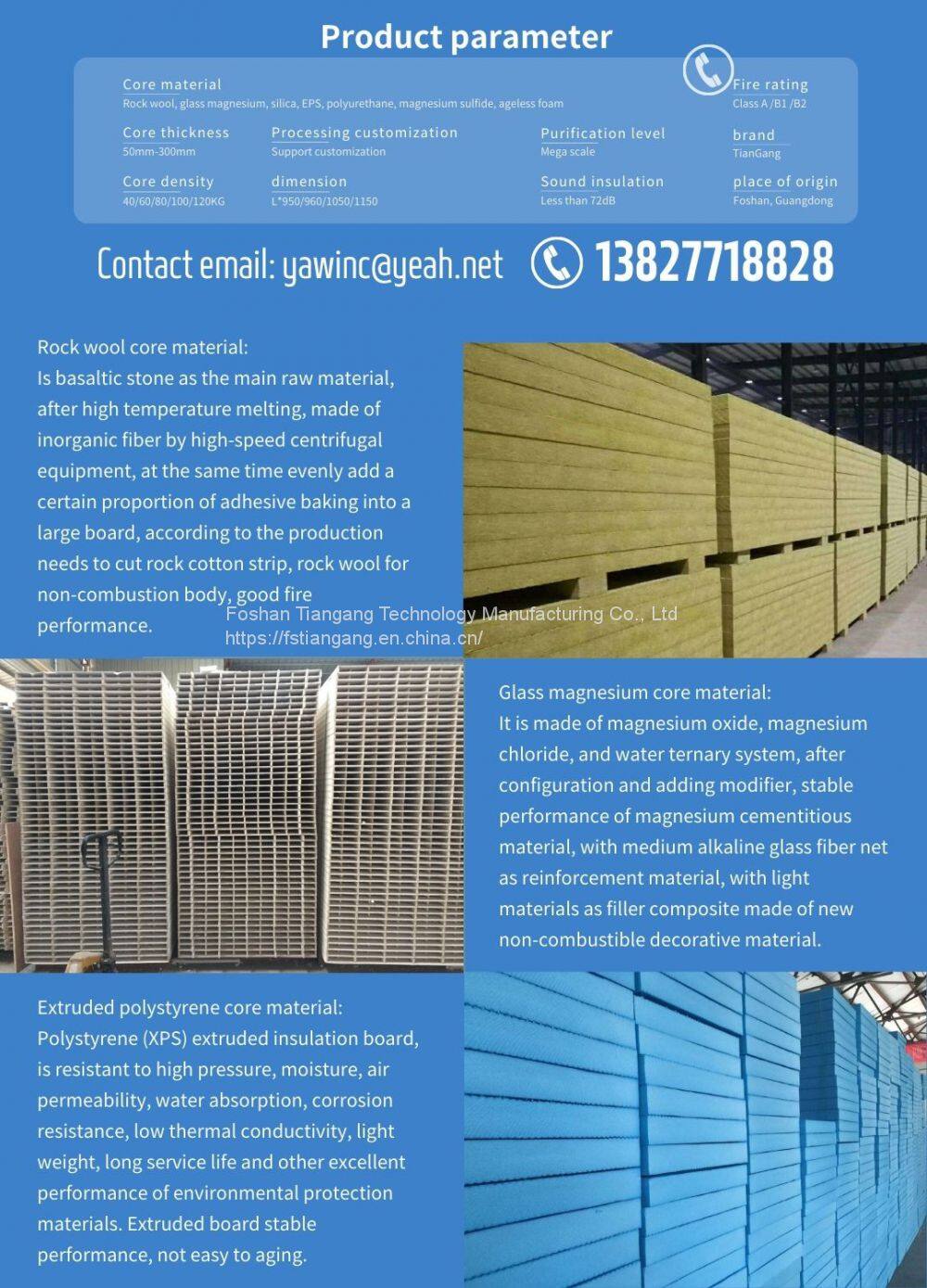 Product parameter

Core material
Rock wool, glass magnesium, silica, EPS, polyurethane, magnesium sulfide, ageless foam

Fire rating
Class A /B1 /B2

Core thickness
50mm-300mm

Processing customization
Support customization

Purification level
Mega scale

brand
TianGang

Core density
40/60/80/100/120KG

dimension
L*950/960/1050/1150

Sound insulation
Less than 72dB

place of origin
Foshan, Guangdong

Contact email: yawinc@yeah.net 13827718828

Rock wool core material:
Is basaltic stone as the main raw material, after high temperature melting, made of inorganic fiber by high-speed centrifugal equipment, at the same time evenly add a certain proportion of adhesive baking into a large board, according to the production needs to cut rock cotton strip, rock wool for non-combustion body, good fire performance.

Foshan Tiangang Technology Manufacturing Co., Ltd
https://fstiangang.en.china.cn/

Glass magnesium core material:
It is made of magnesium oxide, magnesium chloride, and water ternary system, after configuration and adding modifier, stable performance of magnesium cementitious material, with medium alkaline glass fiber net as reinforcement material, with light materials as filler composite made of new non-combustible decorative material.

Extruded polystyrene core material:
Polystyrene (XPS) extruded insulation board, is resistant to high pressure, moisture, air permeability, water absorption, corrosion resistance, low thermal conductivity, light weight, long service life and other excellent performance of environmental protection materials. Extruded board stable performance, not easy to aging.